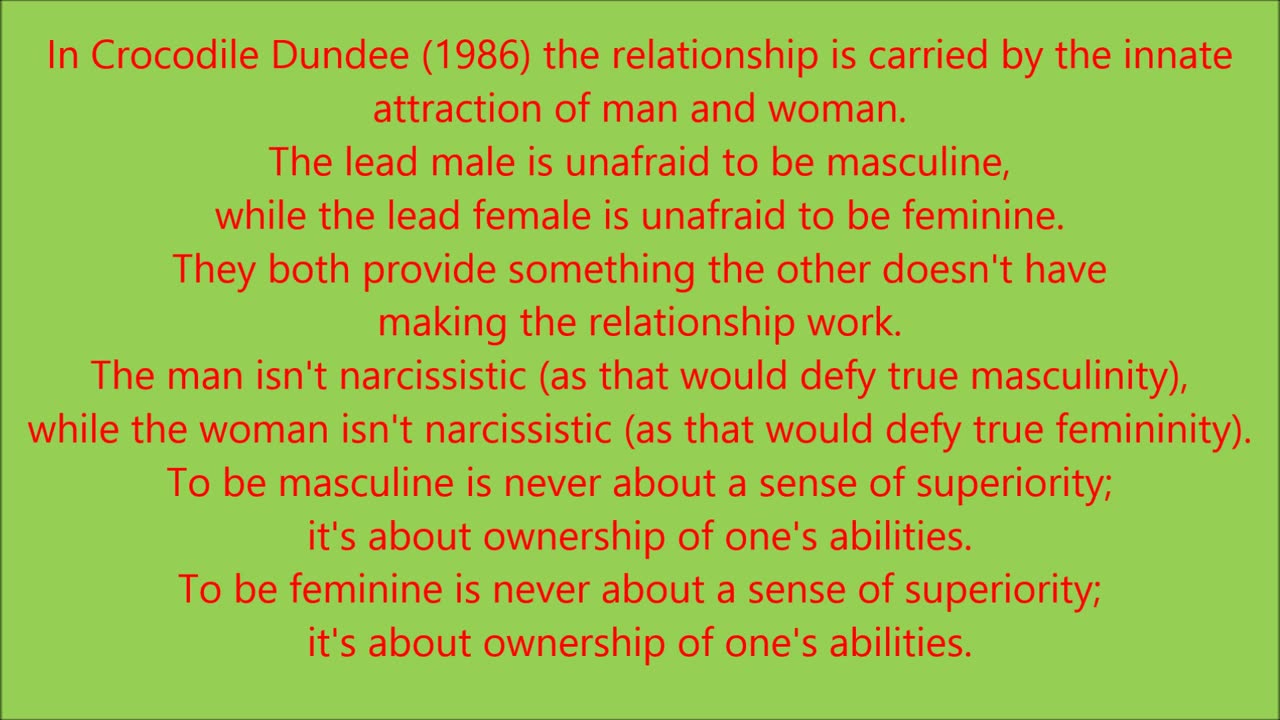 In Crocodile Dundee (1986) the relationship is carried by the innate attraction of man and woman.
The lead male is unafraid to be masculine,
while the lead female is unafraid to be feminine.
They both provide something the other doesn't have
making the relationship work.
The man isn't narcissistic (as that would defy true masculinity),
while the woman isn't narcissistic (as that would defy true femininity).
To be masculine is never about a sense of superiority;
it's about ownership of one's abilities.
To be feminine is never about a sense of superiority;
it's about ownership of one's abilities.